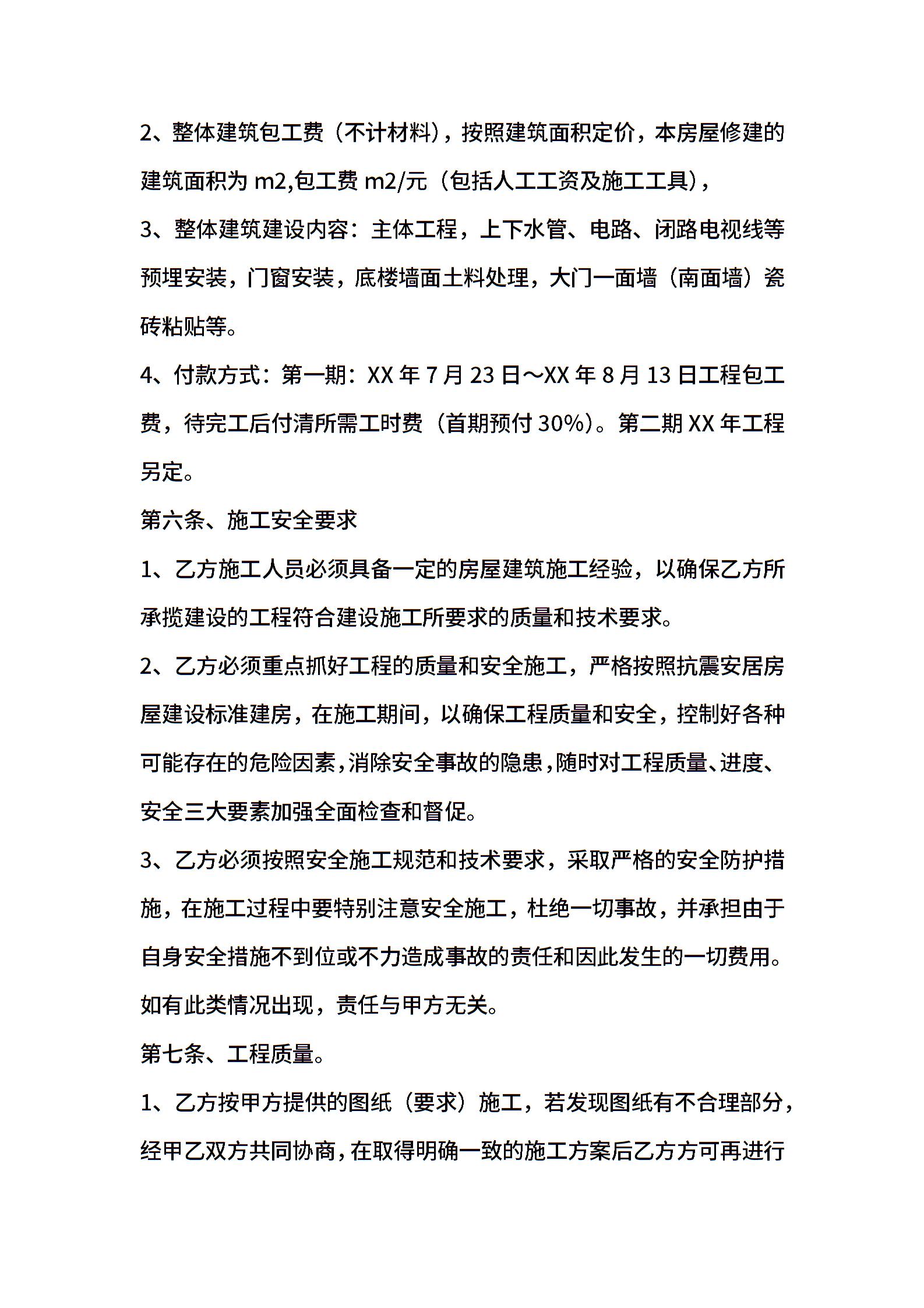 2、整体建筑包工费（不计材料），按照建筑面积定价，本房屋修建的建筑面积为 m2,包工费 m2/元（包括人工工资及施工工具），

3、整体建筑建设内容：主体工程，上下水管、电路、闭路电视线等预埋安装，门窗安装，底楼墙面土料处理，大门一面墙（南面墙）瓷砖粘贴等。

4、付款方式：第一期：XX 年 7 月 23 日～XX 年 8 月 13 日工程包工费，待完工后付清所需工时费（首期预付 30%）。第二期 XX 年工程另定。

第六条、施工安全要求

1、乙方施工人员必须具备一定的房屋建筑施工经验，以确保乙方所承揽建设的工程符合建设施工所要求的质量和技术要求。

2、乙方必须重点抓好工程的质量和安全施工，严格按照抗震安居房屋建设标准建房，在施工期间，以确保工程质量和安全，控制好各种可能存在的危险因素，消除安全事故的隐患，随时对工程质量、进度、安全三大要素加强全面检查和督促。

3、乙方必须按照安全施工规范和技术要求，采取严格的安全防护措施，在施工过程中要特别注意安全施工，杜绝一切事故，并承担由于自身安全措施不到位或不力造成事故的责任和因此发生的一切费用。如有此类情况出现，责任与甲方无关。

第七条、工程质量。

1、乙方按甲方提供的图纸（要求）施工，若发现图纸有不合理部分，经甲乙双方共同协商，在取得明确一致的施工方案后乙方方可再进行